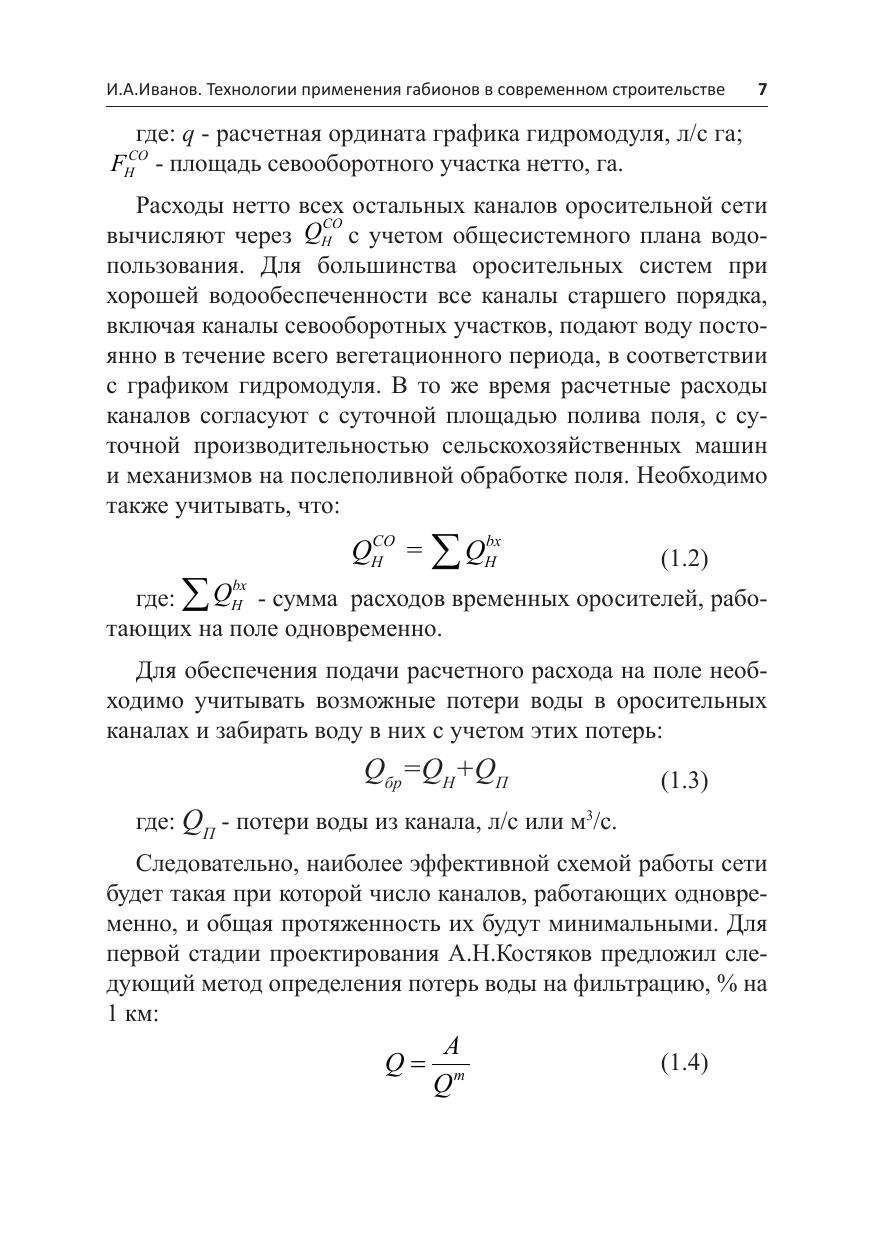 И.А.Иванов. Технологии применения габионов в современном строительстве 7

где: $q$ - расчетная ордината графика гидромодуля, л/с га; $F_H^{CO}$ - площадь севооборотного участка нетто, га.

Расходы нетто всех остальных каналов оросительной сети вычисляют через $Q_H^{CO}$ с учетом общесистемного плана водопользования. Для большинства оросительных систем при хорошей водообеспеченности все каналы старшего порядка, включая каналы севооборотных участков, подают воду постоянно в течение всего вегетационного периода, в соответствии с графиком гидромодуля. В то же время расчетные расходы каналов согласуют с суточной площадью полива поля, с суточной производительностью сельскохозяйственных машин и механизмов на послеполивной обработке поля. Необходимо также учитывать, что:

$Q_H^{CO} = \sum Q_H^{bx}$ (1.2)

где: $\sum Q_H^{bx}$ - сумма расходов временных оросителей, работающих на поле одновременно.

Для обеспечения подачи расчетного расхода на поле необходимо учитывать возможные потери воды в оросительных каналах и забирать воду в них с учетом этих потерь:

$Q_{бр}=Q_H+Q_П$ (1.3)

где: $Q_П$ - потери воды из канала, л/с или м$^3$/с.

Следовательно, наиболее эффективной схемой работы сети будет такая при которой число каналов, работающих одновременно, и общая протяженность их будут минимальными. Для первой стадии проектирования А.Н.Костяков предложил следующий метод определения потерь воды на фильтрацию, % на 1 км:

$Q = \frac{A}{Q^m}$ (1.4)